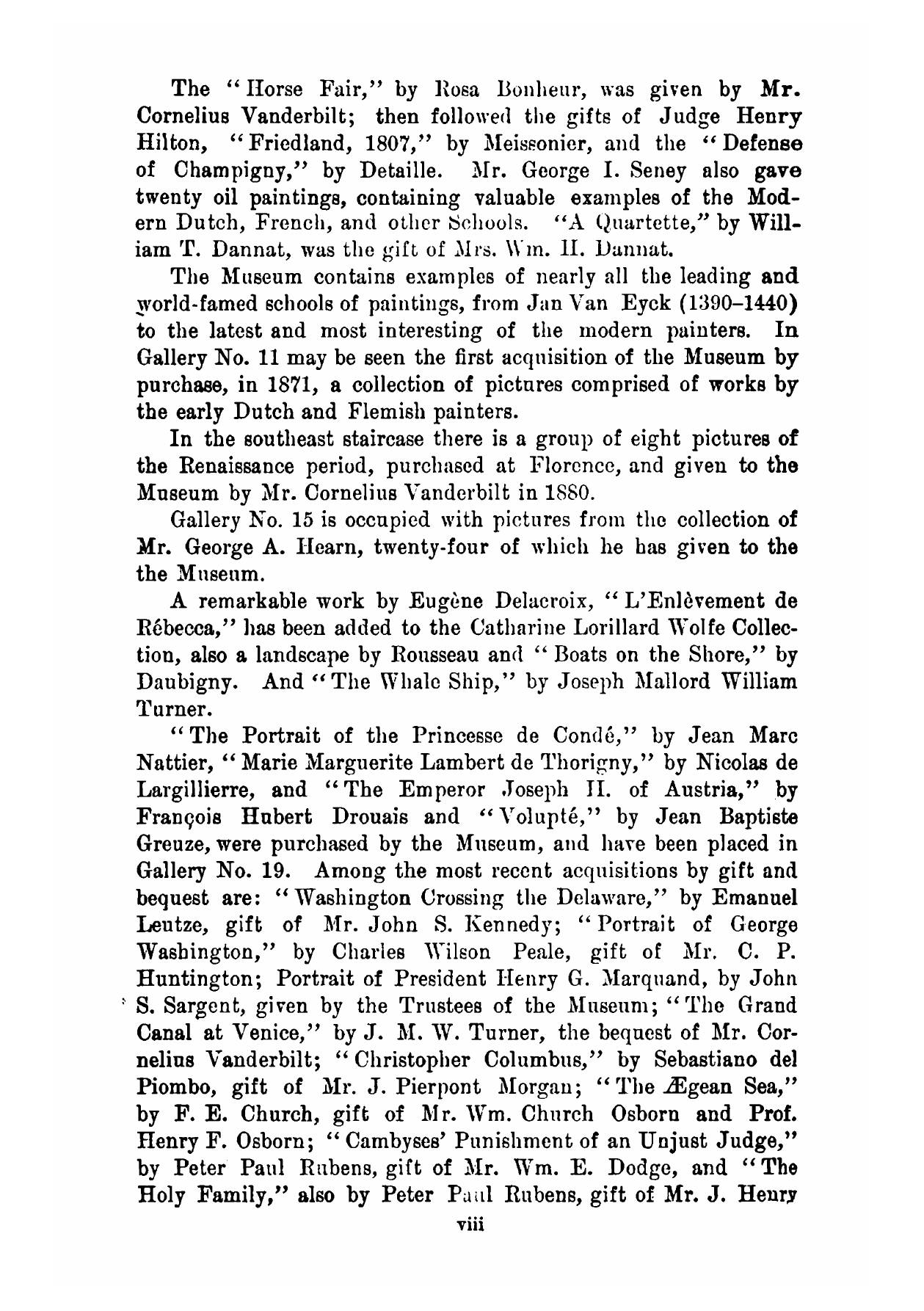 The "Horse Fair," by Rosa Bonheur, was given by Mr. Cornelius Vanderbilt; then followed the gifts of Judge Henry Hilton, "Friedland, 1807," by Meissonier, and the "Defense of Champigny," by Detaille. Mr. George I. Seney also gave twenty oil paintings, containing valuable examples of the Modern Dutch, French, and other Schools. "A Quartette," by William T. Dannat, was the gift of Mrs. Wm. H. Dannat.

The Museum contains examples of nearly all the leading and world-famed schools of paintings, from Jan Van Eyck (1390–1440) to the latest and most interesting of the modern painters. In Gallery No. 11 may be seen the first acquisition of the Museum by purchase, in 1871, a collection of pictures comprised of works by the early Dutch and Flemish painters.

In the southeast staircase there is a group of eight pictures of the Renaissance period, purchased at Florence, and given to the Museum by Mr. Cornelius Vanderbilt in 1880.

Gallery No. 15 is occupied with pictures from the collection of Mr. George A. Hearn, twenty-four of which he has given to the the Museum.

A remarkable work by Eugène Delacroix, "L'Enlèvement de Rébecca," has been added to the Catharine Lorillard Wolfe Collection, also a landscape by Rousseau and "Boats on the Shore," by Daubigny. And "The Whale Ship," by Joseph Mallord William Turner.

"The Portrait of the Princesse de Condé," by Jean Marc Nattier, "Marie Marguerite Lambert de Thorigny," by Nicolas de Largillierre, and "The Emperor Joseph II. of Austria," by François Hubert Drouais and "Volupté," by Jean Baptiste Greuze, were purchased by the Museum, and have been placed in Gallery No. 19. Among the most recent acquisitions by gift and bequest are: "Washington Crossing the Delaware," by Emanuel Leutze, gift of Mr. John S. Kennedy; "Portrait of George Washington," by Charles Wilson Peale, gift of Mr. C. P. Huntington; Portrait of President Henry G. Marquand, by John S. Sargent, given by the Trustees of the Museum; "The Grand Canal at Venice," by J. M. W. Turner, the bequest of Mr. Cornelius Vanderbilt; "Christopher Columbus," by Sebastiano del Piombo, gift of Mr. J. Pierpont Morgan; "The Ægean Sea," by F. E. Church, gift of Mr. Wm. Church Osborn and Prof. Henry F. Osborn; "Cambyses' Punishment of an Unjust Judge," by Peter Paul Rubens, gift of Mr. Wm. E. Dodge, and "The Holy Family," also by Peter Paul Rubens, gift of Mr. J. Henry

viii